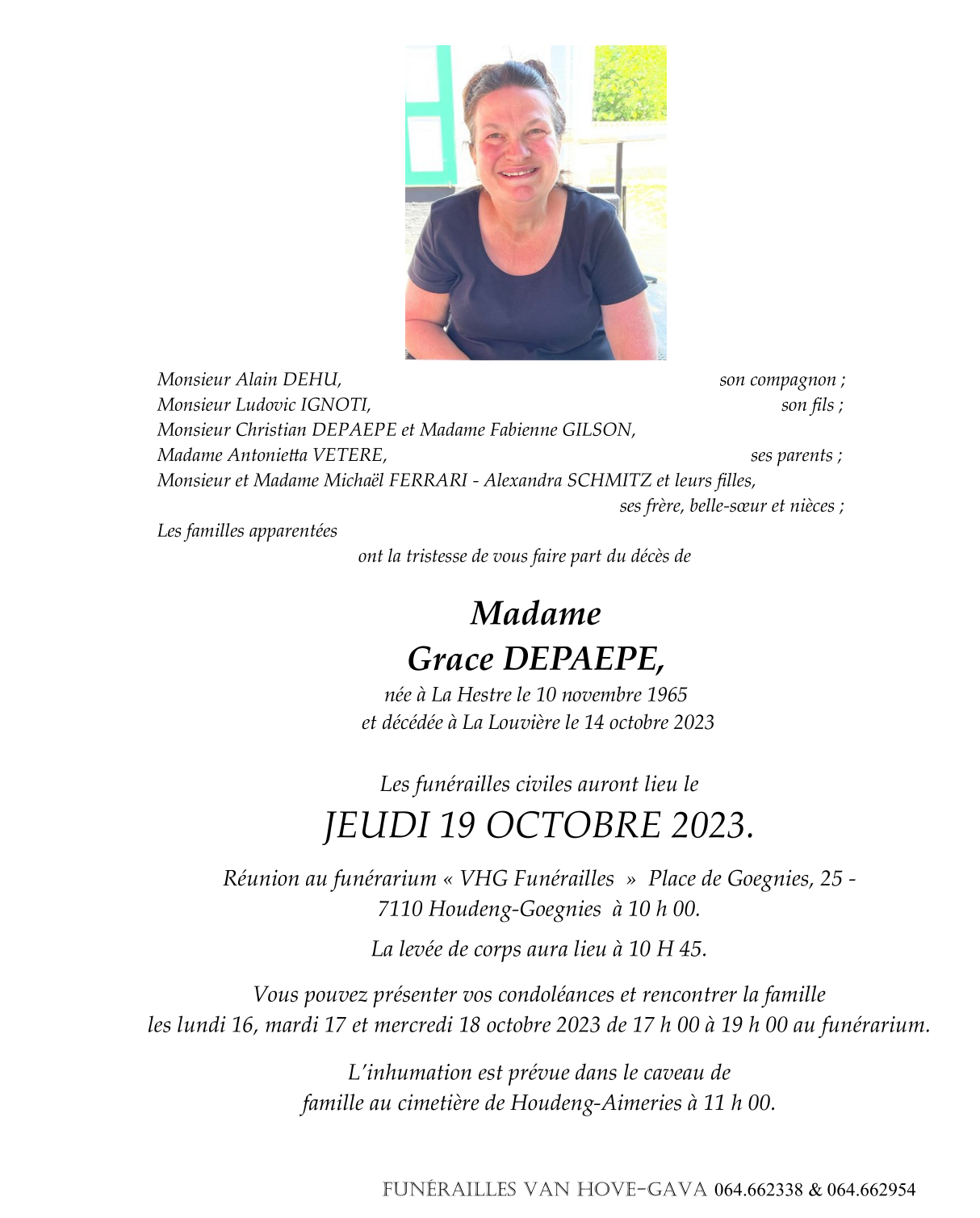 Monsieur Alain DEHU, son compagnon ;
Monsieur Ludovic IGNOTI, son fils ;
Monsieur Christian DEPAEPE et Madame Fabienne GILSON,
Madame Antonietta VETERE, ses parents ;
Monsieur et Madame Michaël FERRARI - Alexandra SCHMITZ et leurs filles,
ses frère, belle-sœur et nièces ;
Les familles apparentées
ont la tristesse de vous faire part du décès de

Madame
Grace DEPAEPE,
née à La Hestre le 10 novembre 1965
et décédée à La Louvière le 14 octobre 2023

Les funérailles civiles auront lieu le
JEUDI 19 OCTOBRE 2023.

Réunion au funérarium « VHG Funérailles » Place de Goegnies, 25 - 7110 Houdeng-Goegnies à 10 h 00.

La levée de corps aura lieu à 10 H 45.

Vous pouvez présenter vos condoléances et rencontrer la famille les lundi 16, mardi 17 et mercredi 18 octobre 2023 de 17 h 00 à 19 h 00 au funérarium.

L'inhumation est prévue dans le caveau de famille au cimetière de Houdeng-Aimeries à 11 h 00.

FUNÉRAILLES VAN HOVE-GAVA 064.662338 & 064.662954